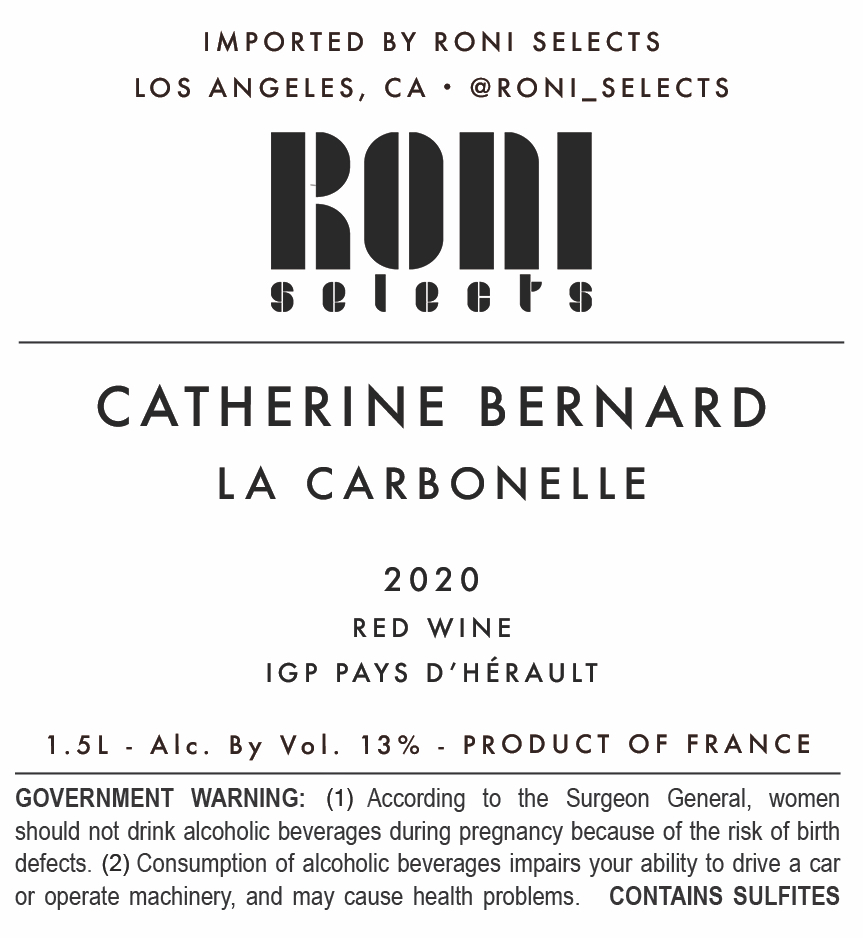 IMPORTED BY RONI SELECTS
LOS ANGELES, CA • @RONI_SELECTS

RONI
selects

CATHERINE BERNARD
LA CARBONELLE

2020
RED WINE
IGP PAYS D'HÉRAULT

1.5L - Alc. By Vol. 13% - PRODUCT OF FRANCE

GOVERNMENT WARNING: (1) According to the Surgeon General, women should not drink alcoholic beverages during pregnancy because of the risk of birth defects. (2) Consumption of alcoholic beverages impairs your ability to drive a car or operate machinery, and may cause health problems. CONTAINS SULFITES